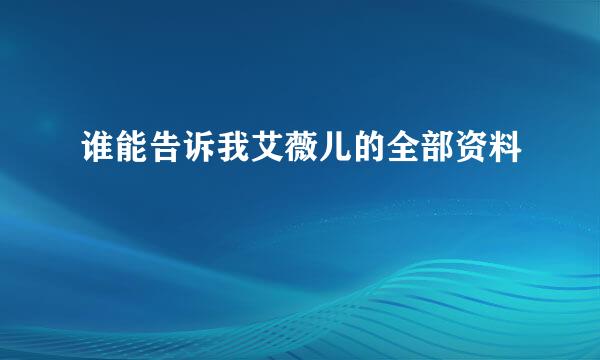 谁能告诉我艾薇儿的全部资料